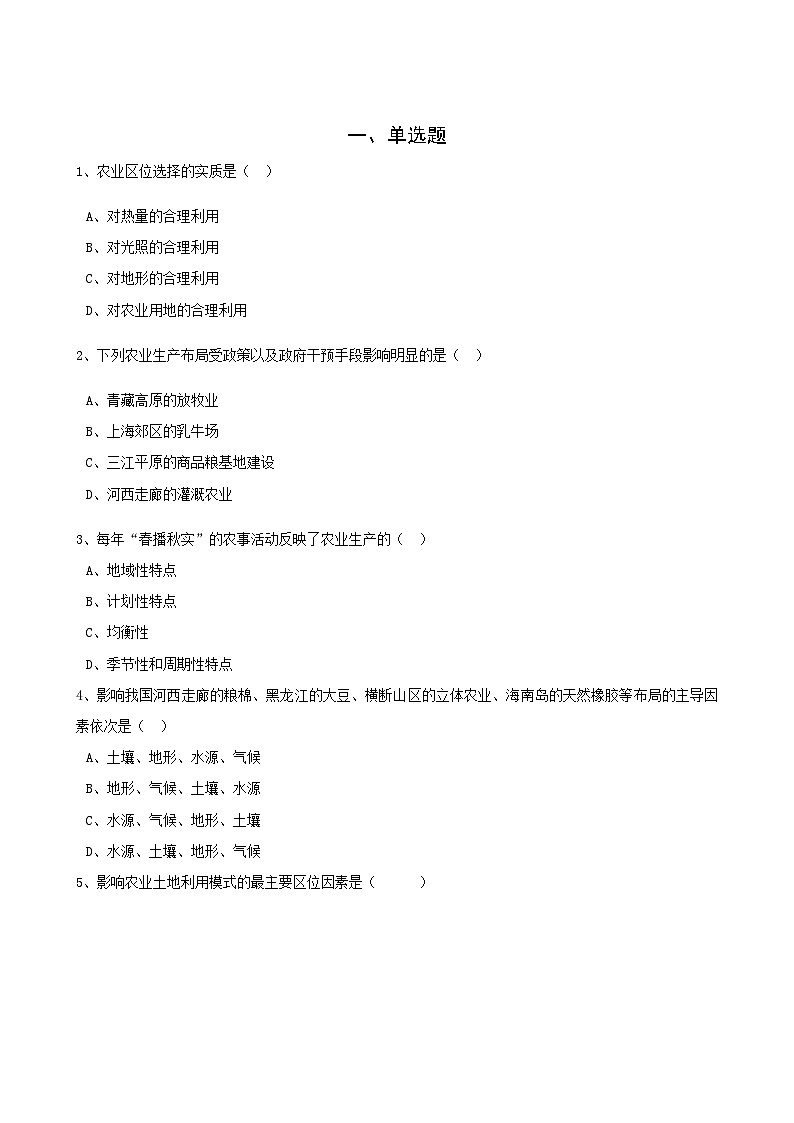 一、单选题

1、农业区位选择的实质是（　）

A、对热量的合理利用

B、对光照的合理利用

C、对地形的合理利用

D、对农业用地的合理利用

2、下列农业生产布局受政策以及政府干预手段影响明显的是（　）

A、青藏高原的放牧业

B、上海郊区的乳牛场

C、三江平原的商品粮基地建设

D、河西走廊的灌溉农业

3、每年“春播秋实”的农事活动反映了农业生产的（　）

A、地域性特点

B、计划性特点

C、均衡性

D、季节性和周期性特点

4、影响我国河西走廊的粮棉、黑龙江的大豆、横断山区的立体农业、海南岛的天然橡胶等布局的主导因素依次是（　）

A、土壤、地形、水源、气候

B、地形、气候、土壤、水源

C、水源、气候、地形、土壤

D、水源、土壤、地形、气候

5、影响农业土地利用模式的最主要区位因素是（　　）